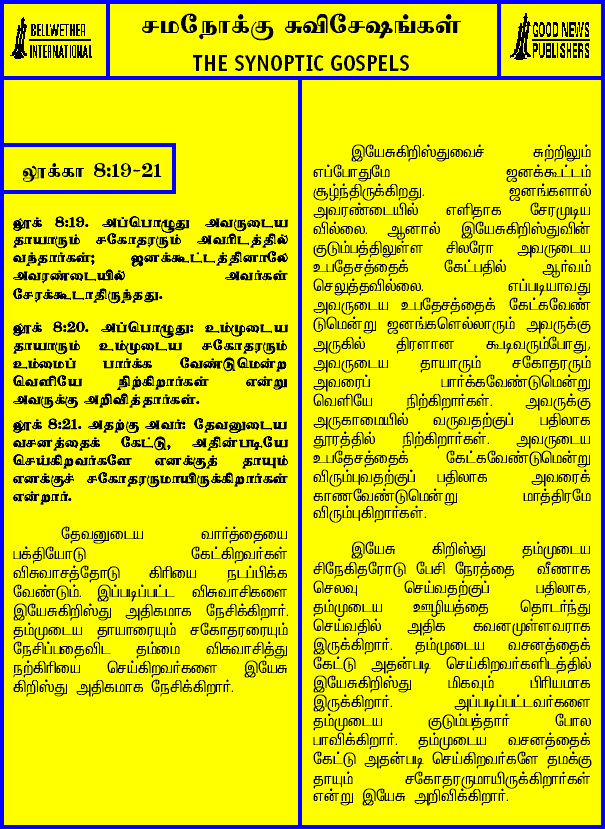 BELLWETHER INTERNATIONAL

சமநோக்கு சுவிசேஷங்கள்
THE SYNOPTIC GOSPELS

GOOD NEWS PUBLISHERS

லூக்கா 8:19-21

லூக் 8:19. அப்பொழுது அவருடைய தாயாரும் சகோதரரும் அவரிடத்தில் வந்தார்கள்; ஜனக்கூட்டத்தினாலே அவரண்டையில் அவர்கள் சேரக்கூடாதிருந்தது.

லூக் 8:20. அப்பொழுது: உம்முடைய தாயாரும் உம்முடைய சகோதரரும் உம்மைப் பார்க்க வேண்டுமென்று வெளியே நிற்கிறார்கள் என்று அவருக்கு அறிவித்தார்கள்.

லூக் 8:21. அதற்கு அவர்: தேவனுடைய வசனத்தைக் கேட்டு, அதின்படியே செய்கிறவர்களே எனக்குத் தாயும் எனக்குச் சகோதரருமாயிருக்கிறார்கள் என்றார்.

தேவனுடைய வார்த்தையை பக்தியோடு கேட்கிறவர்கள் விசுவாசத்தோடு கிரியை நடப்பிக்க வேண்டும். இப்படிப்பட்ட விசுவாசிகளை இயேசுகிறிஸ்து அதிகமாக நேசிக்கிறார். தம்முடைய தாயாரையும் சகோதரரையும் நேசிப்பதைவிட தம்மை விசுவாசித்து நற்கிரியை செய்கிறவர்களை இயேசு கிறிஸ்து அதிகமாக நேசிக்கிறார்.

இயேசுகிறிஸ்துவைச் சுற்றிலும் எப்போதுமே ஜனக்கூட்டம் சூழ்ந்திருக்கிறது. ஜனங்களால் அவரண்டையில் எளிதாக சேரமுடிய வில்லை. ஆனால் இயேசுகிறிஸ்துவின் குடும்பத்திலுள்ள சிலரோ அவருடைய உபதேசத்தைக் கேட்பதில் ஆர்வம் செலுத்தவில்லை. எப்படியாவது அவருடைய உபதேசத்தைக் கேட்கவேண்டுமென்று ஜனங்களெல்லாரும் அவருக்கு அருகில் திரளான கூடிவரும்போது, அவருடைய தாயாரும் சகோதரரும் அவரைப் பார்க்கவேண்டுமென்று வெளியே நிற்கிறார்கள். அவருக்கு அருகாமையில் வருவதற்குப் பதிலாக தூரத்தில் நிற்கிறார்கள். அவருடைய உபதேசத்தைக் கேட்கவேண்டுமென்று விரும்புவதற்குப் பதிலாக அவரைக் காணவேண்டுமென்று மாத்திரமே விரும்புகிறார்கள்.

இயேசு கிறிஸ்து தம்முடைய சிநேகிதரோடு பேசி நேரத்தை வீணாக செலவு செய்வதற்குப் பதிலாக, தம்முடைய ஊழியத்தை தொடர்ந்து செய்வதில் அதிக கவனமுள்ளவராக இருக்கிறார். தம்முடைய வசனத்தைக் கேட்டு அதன்படி செய்கிறவர்களிடத்தில் இயேசுகிறிஸ்து மிகவும் பிரியமாக இருக்கிறார். அப்படிப்பட்டவர்களை தம்முடைய குடும்பத்தார் போல பாவிக்கிறார். தம்முடைய வசனத்தைக் கேட்டு அதன்படி செய்கிறவர்களே தமக்கு தாயும் சகோதரருமாயிருக்கிறார்கள் என்று இயேசு அறிவிக்கிறார்.